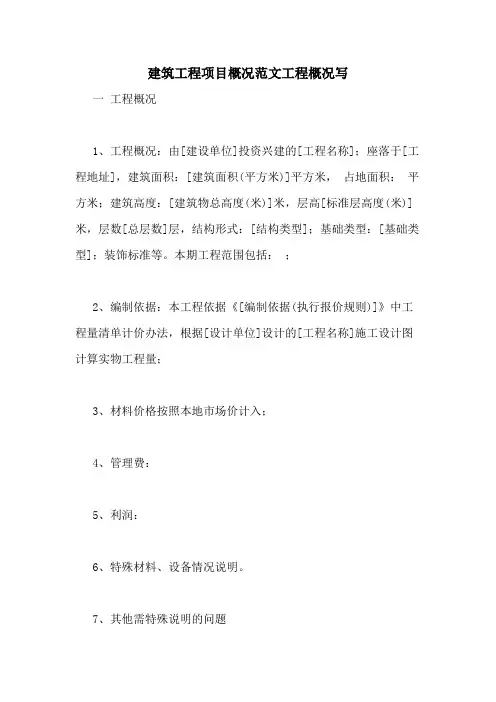 建筑工程项目概况范文工程概况写

一 工程概况

1、工程概况：由[建设单位]投资兴建的[工程名称]；座落于[工程地址]，建筑面积：[建筑面积(平方米)]平方米， 占地面积： 平方米；建筑高度：[建筑物总高度(米)]米，层高[标准层高度(米)]米，层数[总层数]层，结构形式：[结构类型]；基础类型：[基础类型]；装饰标准等。本期工程范围包括： ；

2、编制依据：本工程依据《[编制依据(执行报价规则)]》中工程量清单计价办法，根据[设计单位]设计的[工程名称]施工设计图计算实物工程量；

3、材料价格按照本地市场价计入；

4、管理费：

5、利润：

6、特殊材料、设备情况说明。

7、其他需特殊说明的问题